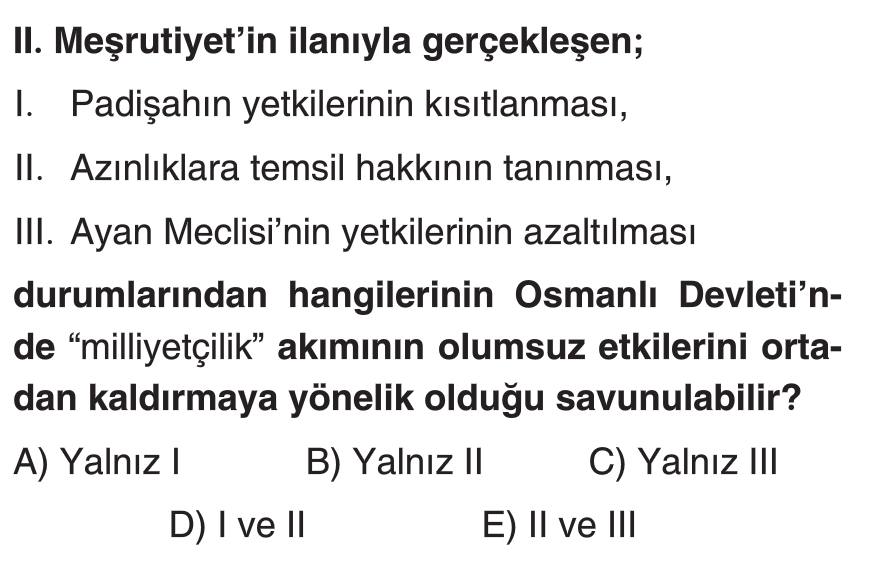 II. Meşrutiyet'in ilanıyla gerçekleşen;

I. Padişahın yetkilerinin kısıtlanması,

II. Azınlıklara temsil hakkının tanınması,

III. Ayan Meclisi'nin yetkilerinin azaltılması

durumlarından hangilerinin Osmanlı Devleti'nde "milliyetçilik" akımının olumsuz etkilerini ortadan kaldırmaya yönelik olduğu savunulabilir?

A) Yalnız I B) Yalnız II C) Yalnız III

D) I ve II E) II ve III